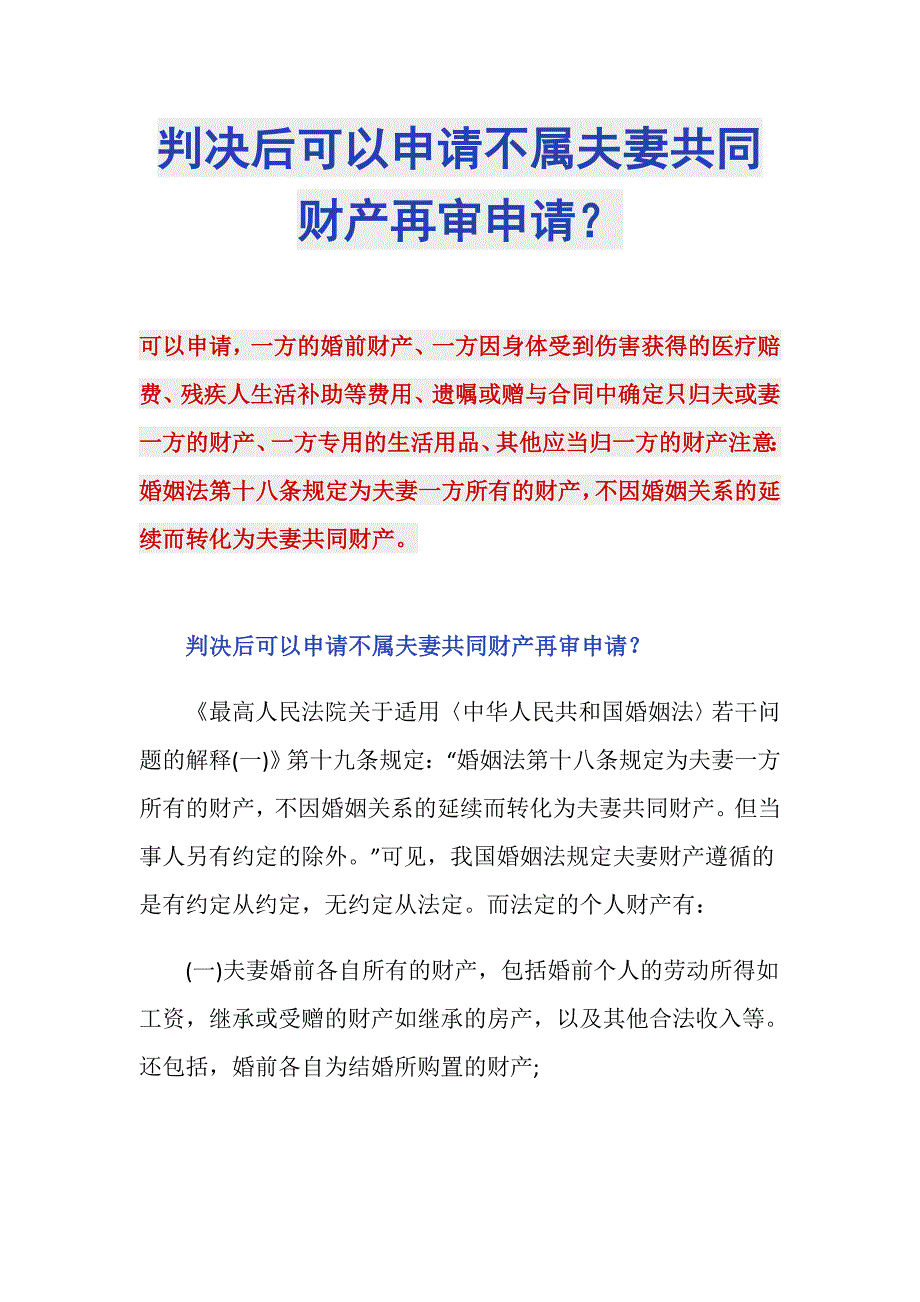 判决后可以申请不属夫妻共同财产再审申请？

可以申请，一方的婚前财产、一方因身体受到伤害获得的医疗赔费、残疾人生活补助等费用、遗嘱或赠与合同中确定只归夫或妻一方的财产、一方专用的生活用品、其他应当归一方的财产注意：婚姻法第十八条规定为夫妻一方所有的财产，不因婚姻关系的延续而转化为夫妻共同财产。

判决后可以申请不属夫妻共同财产再审申请？

《最高人民法院关于适用〈中华人民共和国婚姻法〉若干问题的解释(一)》第十九条规定：“婚姻法第十八条规定为夫妻一方所有的财产，不因婚姻关系的延续而转化为夫妻共同财产。但当事人另有约定的除外。”可见，我国婚姻法规定夫妻财产遵循的是有约定从约定，无约定从法定。而法定的个人财产有：

(一)夫妻婚前各自所有的财产，包括婚前个人的劳动所得如工资，继承或受赠的财产如继承的房产，以及其他合法收入等。还包括，婚前各自为结婚所购置的财产;